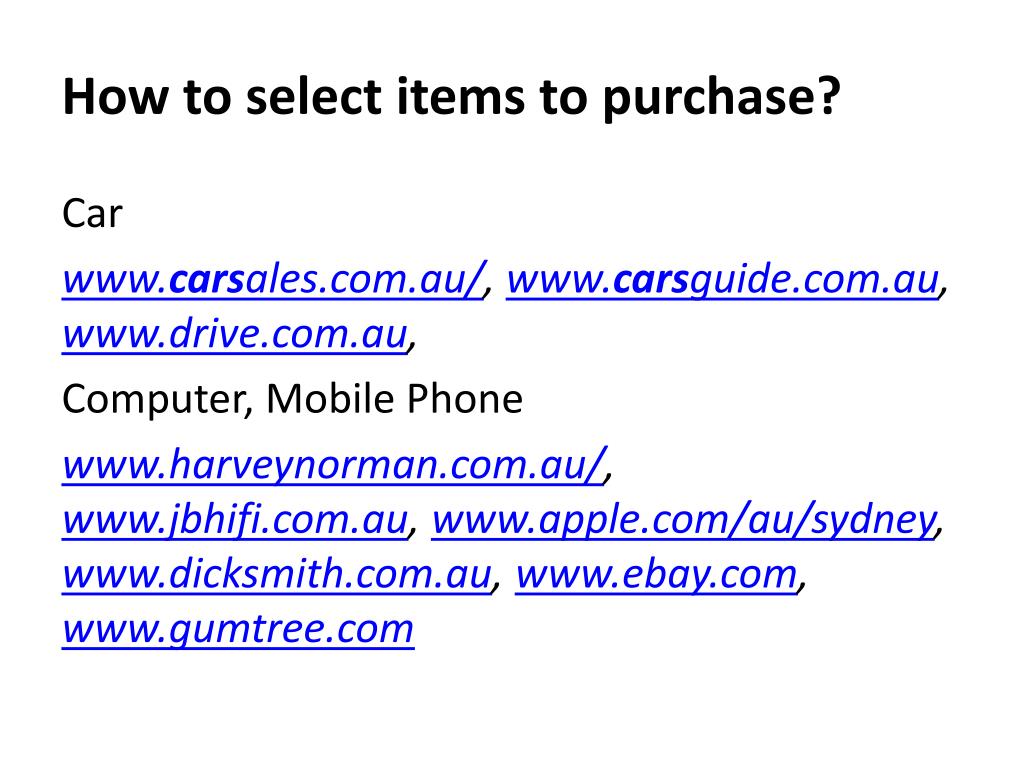 How to select items to purchase?

Car

www.carsales.com.au/, www.carsguide.com.au, www.drive.com.au,

Computer, Mobile Phone

www.harveynorman.com.au/, www.jbhifi.com.au, www.apple.com/au/sydney, www.dicksmith.com.au, www.ebay.com, www.gumtree.com